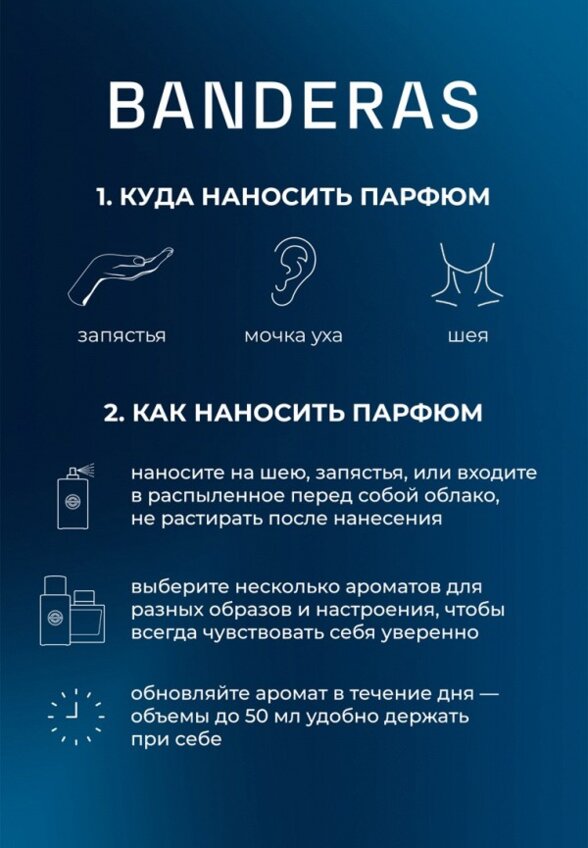 BANDERAS

1. КУДА НАНОСИТЬ ПАРФЮМ

запястья

мочка уха

шея

2. КАК НАНОСИТЬ ПАРФЮМ

наносите на шею, запястья, или входите в распыленное перед собой облако, не растирать после нанесения

выберите несколько ароматов для разных образов и настроения, чтобы всегда чувствовать себя уверенно

обновляйте аромат в течение дня — объемы до 50 мл удобно держать при себе